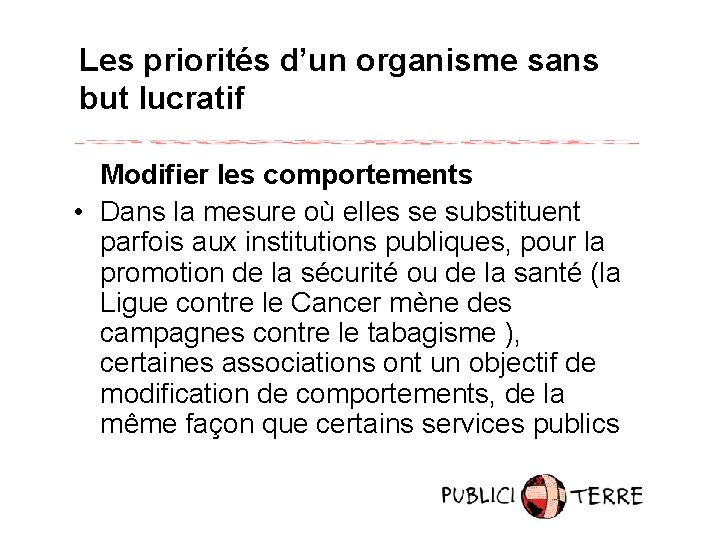 Les priorités d’un organisme sans but lucratif

Modifier les comportements

• Dans la mesure où elles se substituent parfois aux institutions publiques, pour la promotion de la sécurité ou de la santé (la Ligue contre le Cancer mène des campagnes contre le tabagisme ), certaines associations ont un objectif de modification de comportements, de la même façon que certains services publics

PUBLICI TERRE